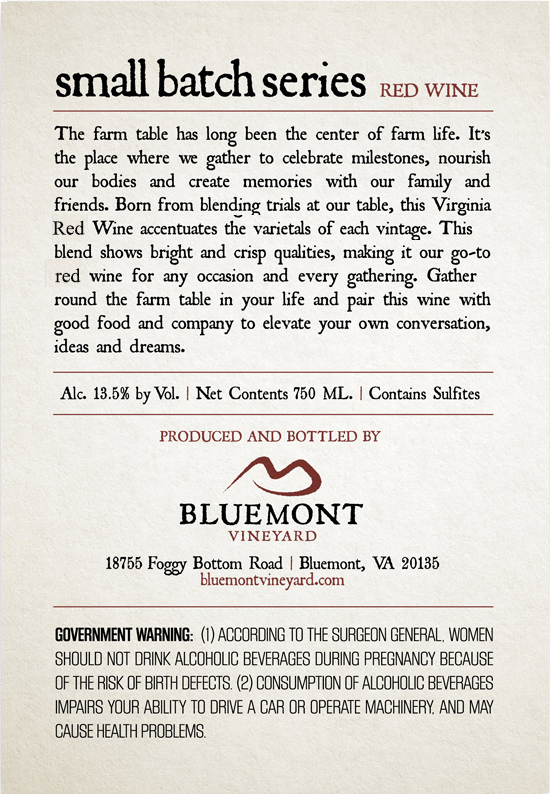 small batch series RED WINE

The farm table has long been the center of farm life. It's the place where we gather to celebrate milestones, nourish our bodies and create memories with our family and friends. Born from blending trials at our table, this Virginia Red Wine accentuates the varietals of each vintage. This blend shows bright and crisp qualities, making it our go-to red wine for any occasion and every gathering. Gather round the farm table in your life and pair this wine with good food and company to elevate your own conversation, ideas and dreams.

Alc. 13.5% by Vol. | Net Contents 750 ML. | Contains Sulfites

PRODUCED AND BOTTLED BY

BLUEMONT
VINEYARD

18755 Foggy Bottom Road | Bluemont, VA 20135
bluemontvineyard.com

GOVERNMENT WARNING: (1) ACCORDING TO THE SURGEON GENERAL, WOMEN SHOULD NOT DRINK ALCOHOLIC BEVERAGES DURING PREGNANCY BECAUSE OF THE RISK OF BIRTH DEFECTS. (2) CONSUMPTION OF ALCOHOLIC BEVERAGES IMPAIRS YOUR ABILITY TO DRIVE A CAR OR OPERATE MACHINERY, AND MAY CAUSE HEALTH PROBLEMS.